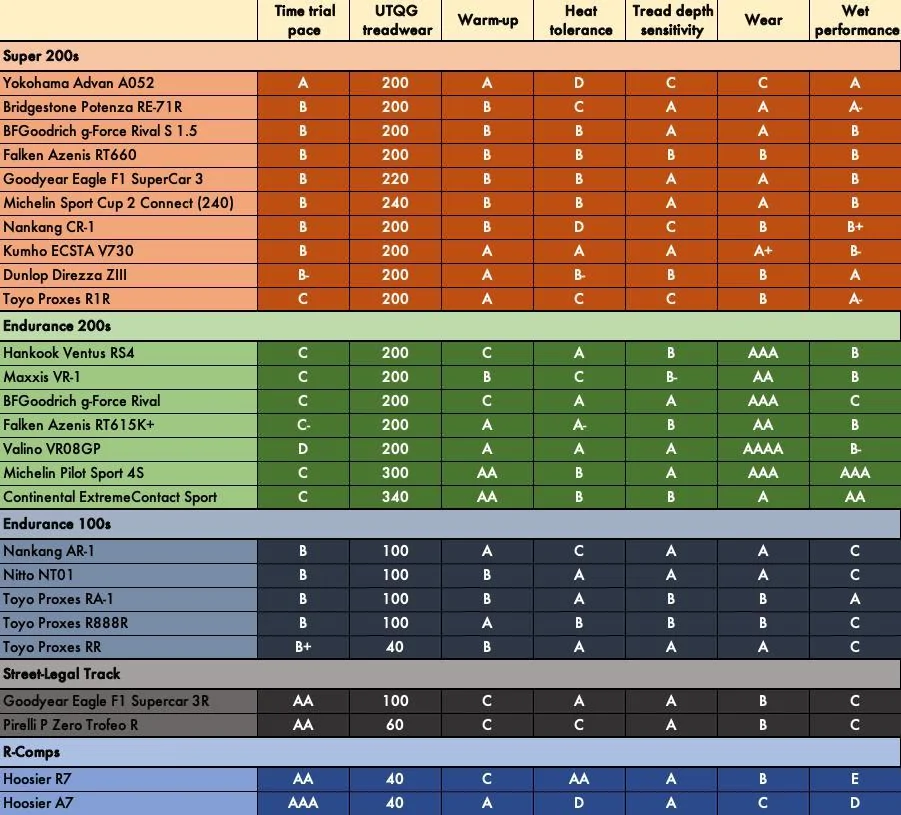 | | Time trial pace | UTQG treadwear | Warm-up | Heat tolerance | Tread depth sensitivity | Wear | Wet performance |
|---|---|---|---|---|---|---|---|
| **Super 200s** | | | | | | | |
| Yokohama Advan A052 | A | 200 | A | D | C | C | A |
| Bridgestone Potenza RE-71R | B | 200 | B | C | A | A | A- |
| BFGoodrich g-Force Rival S 1.5 | B | 200 | B | B | A | A | B |
| Falken Azenis RT660 | B | 200 | B | B | B | B | B |
| Goodyear Eagle F1 SuperCar 3 | B | 220 | B | B | A | A | B |
| Michelin Sport Cup 2 Connect (240) | B | 240 | B | B | A | A | B |
| Nankang CR-1 | B | 200 | B | D | C | B | B+ |
| Kumho ECSTA V730 | B | 200 | A | A | A | A+ | B- |
| Dunlop Direzza ZIII | B- | 200 | A | B- | B | B | A |
| Toyo Proxes R1R | C | 200 | A | C | C | B | A- |
| **Endurance 200s** | | | | | | | |
| Hankook Ventus RS4 | C | 200 | C | A | B | AAA | B |
| Maxxis VR-1 | C | 200 | B | C | B- | AA | B |
| BFGoodrich g-Force Rival | C | 200 | C | A | A | AAA | C |
| Falken Azenis RT615K+ | C- | 200 | A | A- | B | AA | B |
| Valino VR08GP | D | 200 | A | A | A | AAAA | B- |
| Michelin Pilot Sport 4S | C | 300 | AA | B | A | AAA | AAA |
| Continental ExtremeContact Sport | C | 340 | AA | B | B | A | AA |
| **Endurance 100s** | | | | | | | |
| Nankang AR-1 | B | 100 | A | C | A | A | C |
| Nitto NT01 | B | 100 | B | A | A | A | C |
| Toyo Proxes RA-1 | B | 100 | B | A | B | B | A |
| Toyo Proxes R888R | B | 100 | A | B | B | B | C |
| Toyo Proxes RR | B+ | 40 | B | A | A | A | C |
| **Street-Legal Track** | | | | | | | |
| Goodyear Eagle F1 Supercar 3R | AA | 100 | C | A | A | B | C |
| Pirelli P Zero Trofeo R | AA | 60 | C | C | A | B | C |
| **R-Comps** | | | | | | | |
| Hoosier R7 | AA | 40 | C | AA | A | B | E |
| Hoosier A7 | AAA | 40 | A | D | A | C | D |